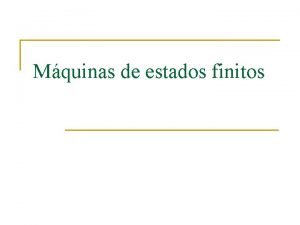 Máquinas de estados finitos